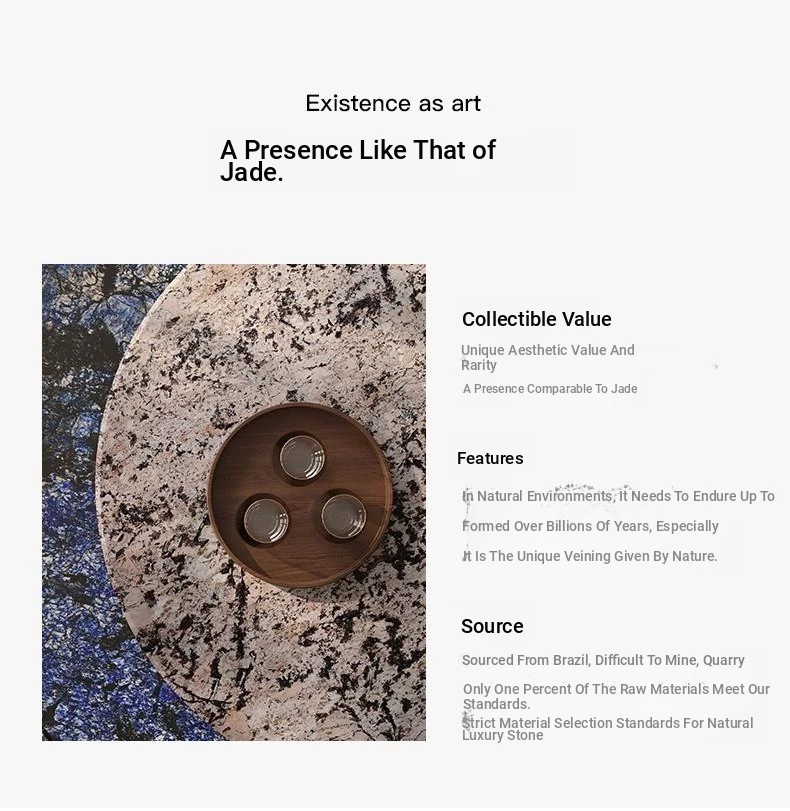 Existence as art

A Presence Like That of Jade.

Collectible Value

Unique Aesthetic Value And Rarity

A Presence Comparable To Jade

Features

In Natural Environments, It Needs To Endure Up To

Formed Over Billions Of Years, Especially

It Is The Unique Veining Given By Nature.

Source

Sourced From Brazil, Difficult To Mine, Quarry

Only One Percent Of The Raw Materials Meet Our Standards.

Strict Material Selection Standards For Natural Luxury Stone